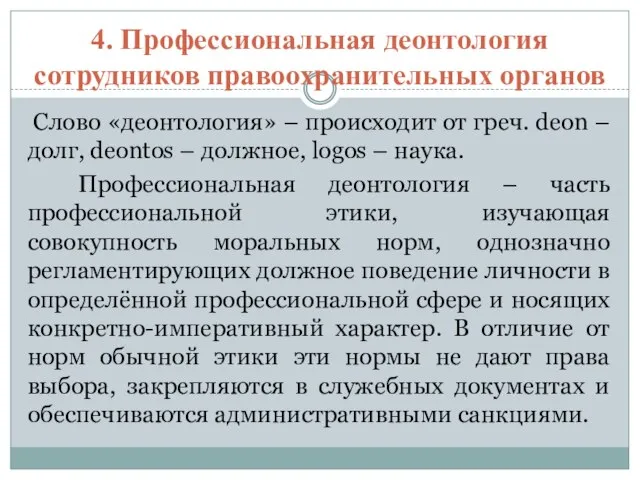 4. Профессиональная деонтология сотрудников правоохранительных органов

Слово «деонтология» – происходит от греч. deon – долг, deontos – должное, logos – наука.

Профессиональная деонтология – часть профессиональной этики, изучающая совокупность моральных норм, однозначно регламентирующих должное поведение личности в определённой профессиональной сфере и носящих конкретно-императивный характер. В отличие от норм обычной этики эти нормы не дают права выбора, закрепляются в служебных документах и обеспечиваются административными санкциями.